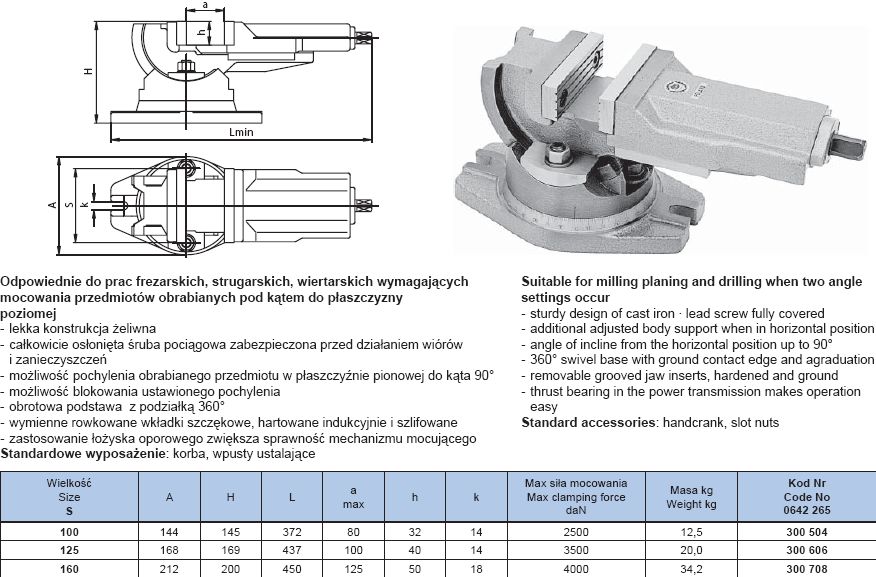 a
h
H
Lmin
A
S
k

Odpowiednie do prac frezarskich, strugarskich, wiertarskich wymagających mocowania przedmiotów obrabianych pod kątem do płaszczyzny poziomej
- lekka konstrukcja żeliwna
- całkowicie osłonięta śruba pociągowa zabezpieczona przed działaniem wiórów i zanieczyszczeń
- możliwość pochylenia obrabianego przedmiotu w płaszczyźnie pionowej do kąta 90°
- możliwość blokowania ustawionego pochylenia
- obrotowa podstawa z podziałką 360°
- wymienne rowkowane wkładki szczękowe, hartowane indukcyjnie i szlifowane
- zastosowanie łożyska oporowego zwiększa sprawność mechanizmu mocującego
Standardowe wyposażenie: korba, wpusty ustalające

Suitable for milling planing and drilling when two angle settings occur
- sturdy design of cast iron · lead screw fully covered
- additional adjusted body support when in horizontal position
- angle of incline from the horizontal position up to 90°
- 360° swivel base with ground contact edge and agraduation
- removable grooved jaw inserts, hardened and ground
- thrust bearing in the power transmission makes operation easy
Standard accessories: handcrank, slot nuts

| Wielkość Size S | A | H | L | a max | h | k | Max siła mocowania Max clamping force daN | Masa kg Weight kg | Kod Nr Code No 0642 265 |
|---|---|---|---|---|---|---|---|---|---|
| 100 | 144 | 145 | 372 | 80 | 32 | 14 | 2500 | 12,5 | 300 504 |
| 125 | 168 | 169 | 437 | 100 | 40 | 14 | 3500 | 20,0 | 300 606 |
| 160 | 212 | 200 | 450 | 125 | 50 | 18 | 4000 | 34,2 | 300 708 |